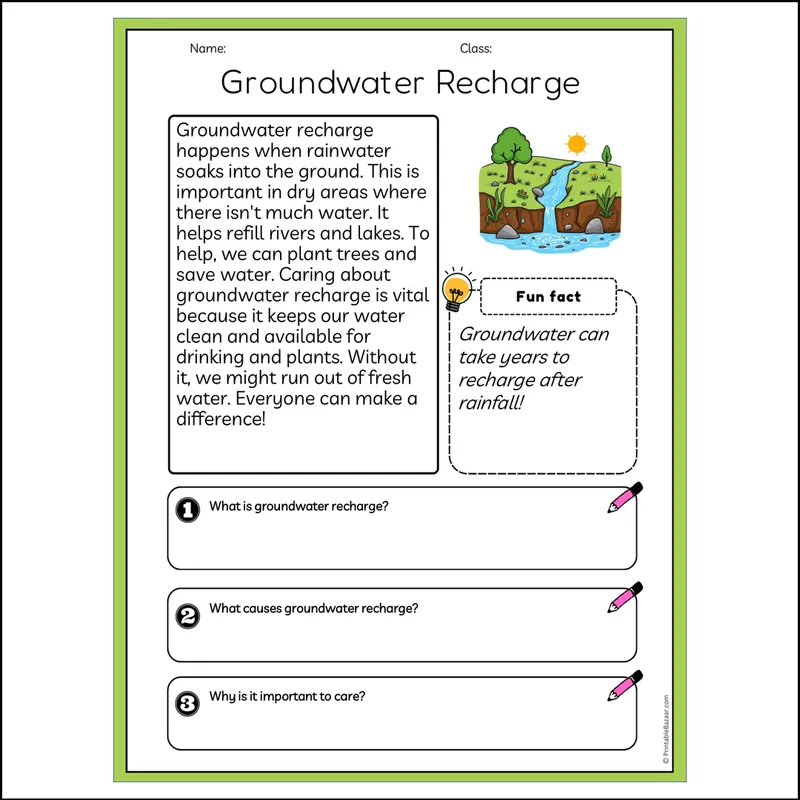 Name: Class:

Groundwater Recharge

Groundwater recharge happens when rainwater soaks into the ground. This is important in dry areas where there isn't much water. It helps refill rivers and lakes. To help, we can plant trees and save water. Caring about groundwater recharge is vital because it keeps our water clean and available for drinking and plants. Without it, we might run out of fresh water. Everyone can make a difference!

Fun fact

Groundwater can take years to recharge after rainfall!

1 What is groundwater recharge?

2 What causes groundwater recharge?

3 Why is it important to care?

© PrintableBazaar.com